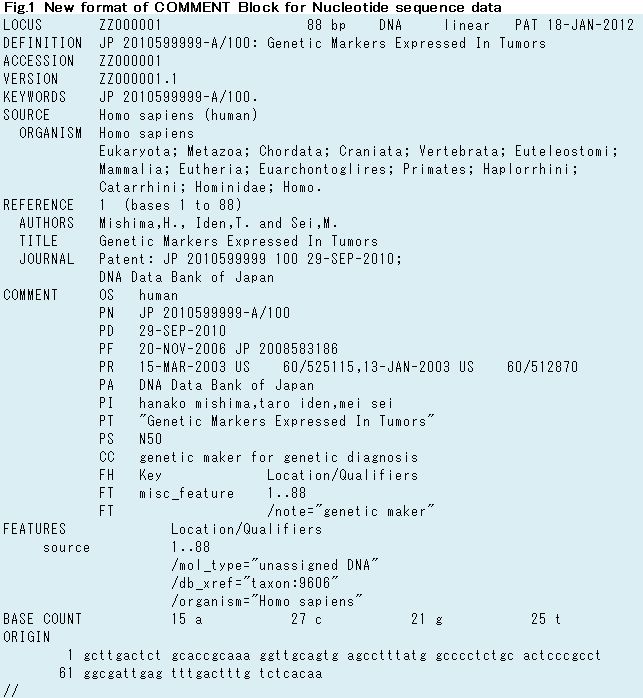 Fig.1 New format of COMMENT Block for Nucleotide sequence data

LOCUS ZZ000001 88 bp DNA linear PAT 18-JAN-2012
DEFINITION JP 2010599999-A/100: Genetic Markers Expressed In Tumors
ACCESSION ZZ000001
VERSION ZZ000001.1
KEYWORDS JP 2010599999-A/100.
SOURCE Homo sapiens (human)
ORGANISM Homo sapiens
Eukaryota; Metazoa; Chordata; Craniata; Vertebrata; Euteleostomi; Mammalia; Eutheria; Euarchontoglires; Primates; Haplorrhini; Catarrhini; Hominidae; Homo.
REFERENCE 1 (bases 1 to 88)
AUTHORS Mishima,H., Iden,T. and Sei,M.
TITLE Genetic Markers Expressed In Tumors
JOURNAL Patent: JP 2010599999 100 29-SEP-2010;
DNA Data Bank of Japan
COMMENT OS human
PN JP 2010599999-A/100
PD 29-SEP-2010
PF 20-NOV-2006 JP 2008583186
PR 15-MAR-2003 US 60/525115,13-JAN-2003 US 60/512870
PA DNA Data Bank of Japan
PI hanako mishima,taro iden,mei sei
PT "Genetic Markers Expressed In Tumors"
PS N50
CC genetic maker for genetic diagnosis
FH Key Location/Qualifiers
FT misc_feature 1..88
FT /note="genetic maker"
FEATURES Location/Qualifiers
source 1..88
/mol_type="unassigned DNA"
/db_xref="taxon:9606"
/organism="Homo sapiens"
BASE COUNT 15 a 27 c 21 g 25 t
ORIGIN
1 gcttgactct gcaccgcaaa ggttgcagtg agcctttatg gcccctctgc actcccgcct
61 ggcgattgag tttgactttg tctcacaa
//